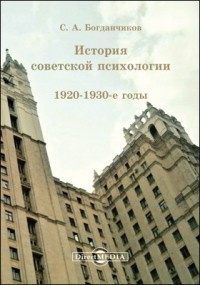 С. А. Богданчиков

История советской психологии

1920-1930-е годы

DirectMEDIA